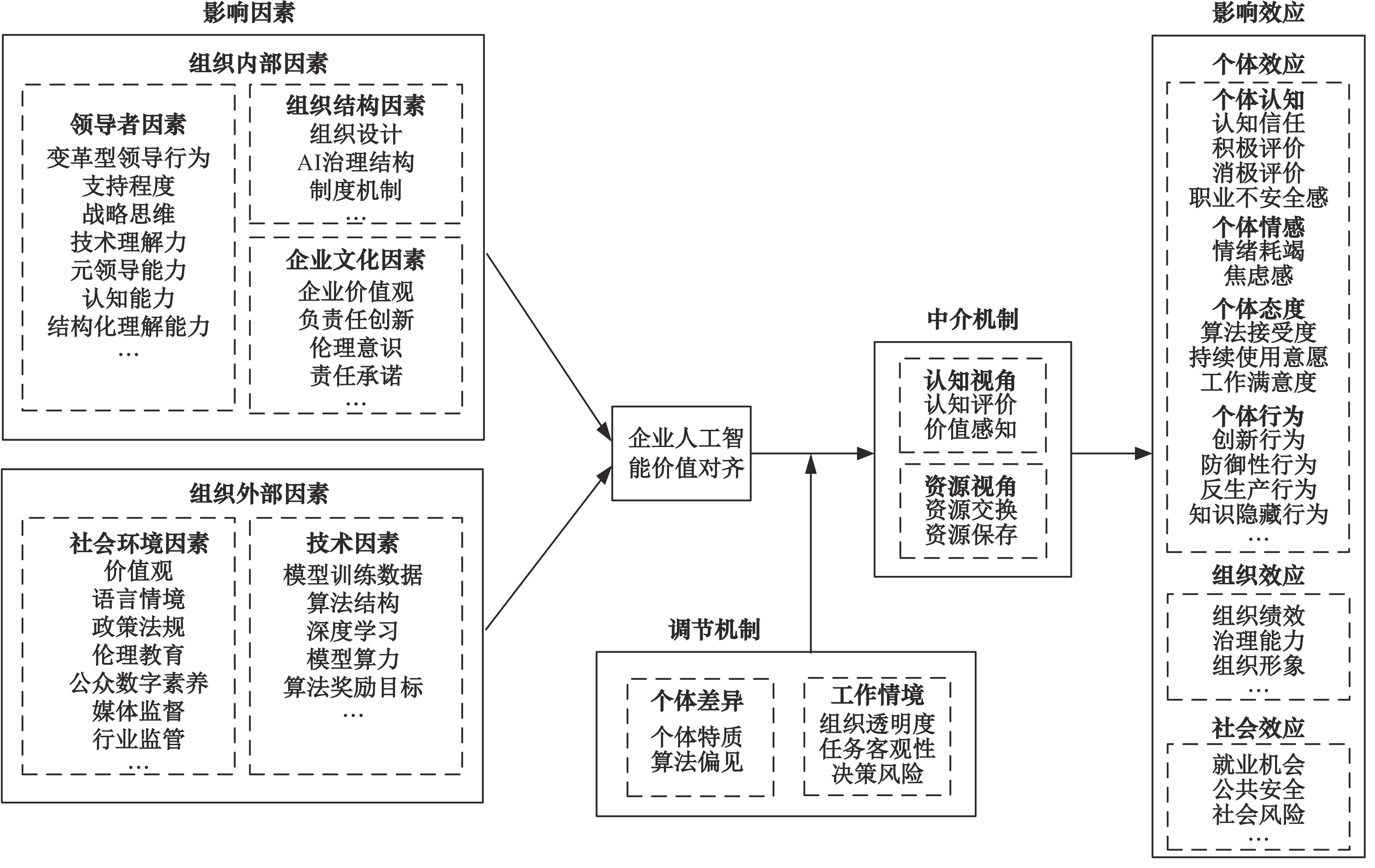 影响因素

组织内部因素

领导者因素
变革型领导行为
支持程度
战略思维
技术理解力
元领导能力
认知能力
结构化理解能力
…

组织结构因素
组织设计
AI治理结构
制度机制
…

企业文化因素
企业价值观
负责任创新
伦理意识
责任承诺
…

组织外部因素

社会环境因素
价值观
语言情境
政策法规
伦理教育
公众数字素养
媒体监督
行业监管
…

技术因素
模型训练数据
算法结构
深度学习
模型算力
算法奖励目标
…

企业人工智能价值对齐

中介机制

认知视角
认知评价
价值感知

资源视角
资源交换
资源保存

调节机制

个体差异
个体特质
算法偏见

工作情境
组织透明度
任务客观性
决策风险

影响效应

个体效应

个体认知
认知信任
积极评价
消极评价
职业不安全感
个体情感
情绪耗竭
焦虑感
个体态度
算法接受度
持续使用意愿
工作满意度
个体行为
创新行为
防御性行为
反生产行为
知识隐藏行为
…

组织效应

组织绩效
治理能力
组织形象
…

社会效应

就业机会
公共安全
社会风险
…